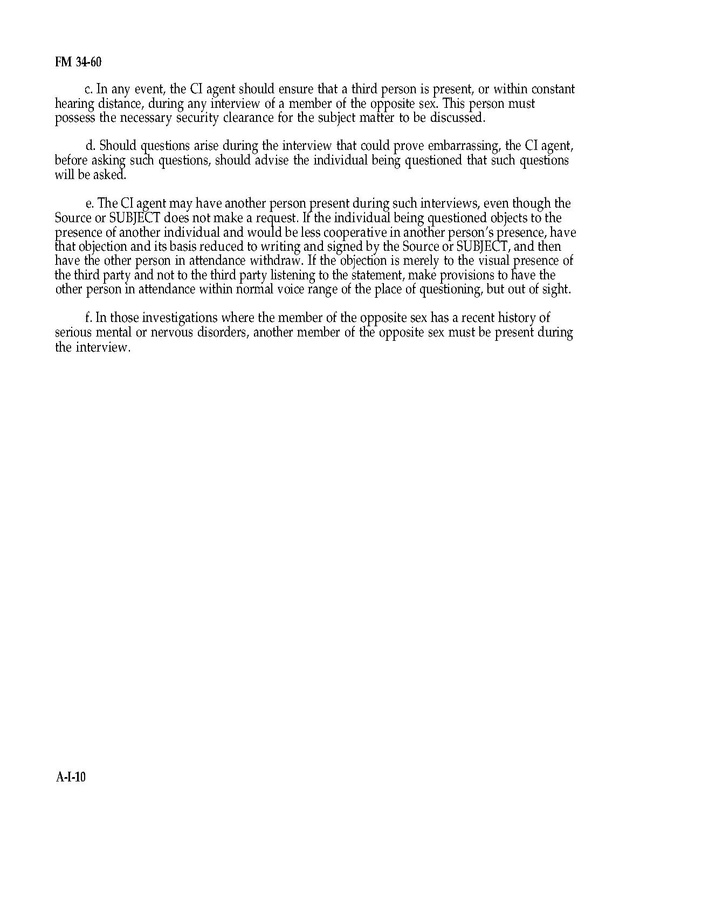 FM 34-60

c. In any event, the CI agent should ensure that a third person is present, or within constant hearing distance, during any interview of a member of the opposite sex. This person must possess the necessary security clearance for the subject matter to be discussed.

d. Should questions arise during the interview that could prove embarrassing, the CI agent, before asking such questions, should advise the individual being questioned that such questions will be asked.

e. The CI agent may have another person present during such interviews, even though the Source or SUBJECT does not make a request. If the individual being questioned objects to the presence of another individual and would be less cooperative in another person's presence, have that objection and its basis reduced to writing and signed by the Source or SUBJECT, and then have the other person in attendance withdraw. If the objection is merely to the visual presence of the third party and not to the third party listening to the statement, make provisions to have the other person in attendance within normal voice range of the place of questioning, but out of sight.

f. In those investigations where the member of the opposite sex has a recent history of serious mental or nervous disorders, another member of the opposite sex must be present during the interview.

A-I-10